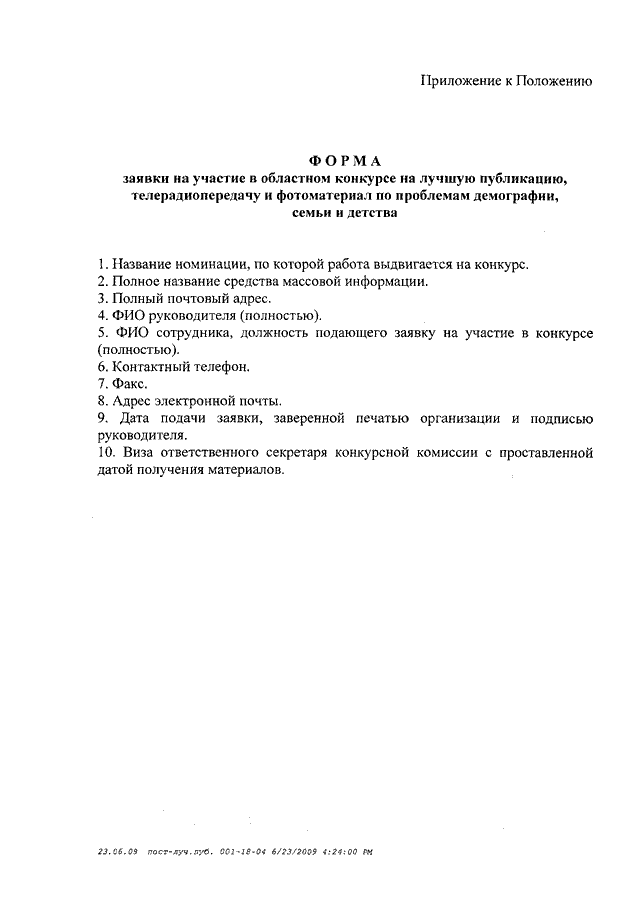 Приложение к Положению

ФОРМА
заявки на участие в областном конкурсе на лучшую публикацию, телерадиопередачу и фотоматериал по проблемам демографии, семьи и детства

1. Название номинации, по которой работа выдвигается на конкурс.
2. Полное название средства массовой информации.
3. Полный почтовый адрес.
4. ФИО руководителя (полностью).
5. ФИО сотрудника, должность подающего заявку на участие в конкурсе (полностью).
6. Контактный телефон.
7. Факс.
8. Адрес электронной почты.
9. Дата подачи заявки, заверенной печатью организации и подписью руководителя.
10. Виза ответственного секретаря конкурсной комиссии с проставленной датой получения материалов.

23.06.09 пост-луч.пуб. 001-18-04 6/23/2009 4:24:00 PM